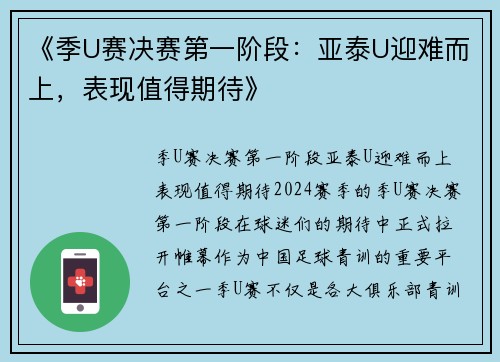 《季U赛决赛第一阶段：亚泰U迎难而上，表现值得期待》

季U赛决赛第一阶段亚泰U迎难而上表现值得期待2024赛季的季U赛决赛第一阶段在球迷们的期待中正式拉开帷幕作为中国足球青训的重要平台之一季U赛不仅是各大俱乐部青训